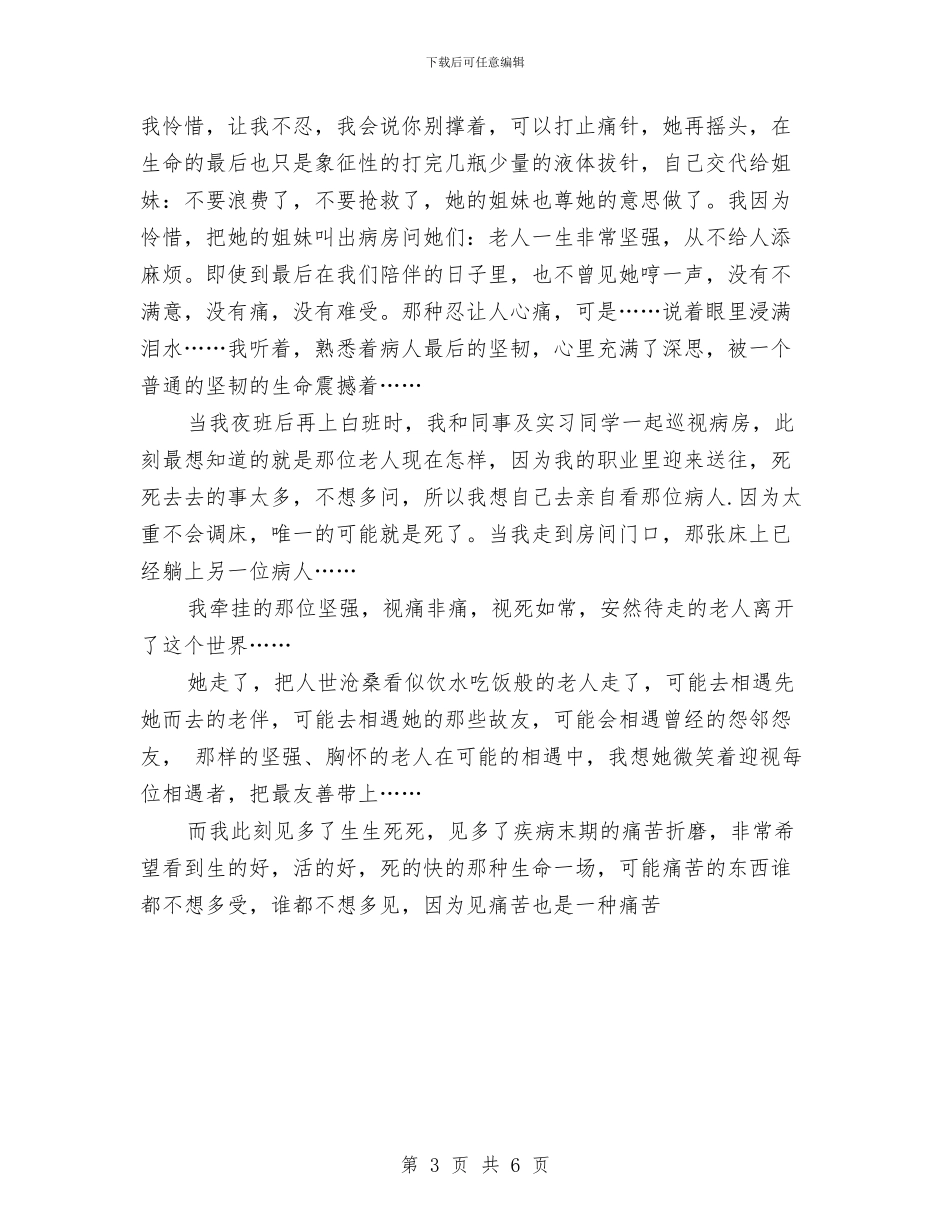 下载后可任意编辑

我怜惜，让我不忍，我会说你别撑着，可以打止痛针，她再摇头，在生命的最后也只是象征性的打完几瓶少量的液体拔针，自己交代给姐妹：不要浪费了，不要抢救了，她的姐妹也尊她的意思做了。我因为怜惜，把她的姐妹叫出病房问她们：老人一生非常坚强，从不给人添麻烦。即使到最后在我们陪伴的日子里，也不曾见她哼一声，没有不满意，没有痛，没有难受。那种忍让人心痛，可是……说着眼里浸满泪水……我听着，熟悉着病人最后的坚韧，心里充满了深思，被一个普通的坚韧的生命震撼着……

当我夜班后再上白班时，我和同事及实习同学一起巡视病房，此刻最想知道的就是那位老人现在怎样，因为我的职业里迎来送往，死死去去的事太多，不想多问，所以我想自己去亲自看那位病人.因为太重不会调床，唯一的可能就是死了。当我走到房间门口，那张床上已经躺上另一位病人……

我牵挂的那位坚强，视痛非痛，视死如常，安然待走的老人离开了这个世界……

她走了，把人世沧桑看似饮水吃饭般的老人走了，可能去相遇先她而去的老伴，可能去相遇她的那些故友，可能会相遇曾经的怨邻怨友， 那样的坚强、胸怀的老人在可能的相遇中，我想她微笑着迎视每位相遇者，把最友善带上……

而我此刻见多了生生死死，见多了疾病末期的痛苦折磨，非常希望看到生的好，活的好，死的快的那种生命一场，可能痛苦的东西谁都不想多受，谁都不想多见，因为见痛苦也是一种痛苦

第 3 页 共 6 页